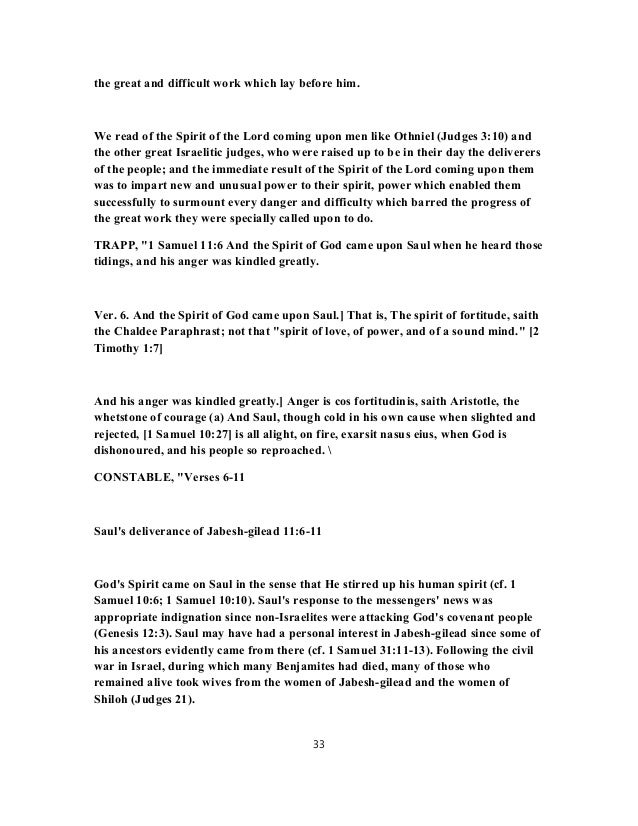 the great and difficult work which lay before him.

We read of the Spirit of the Lord coming upon men like Othniel (Judges 3:10) and the other great Israelitic judges, who were raised up to be in their day the deliverers of the people; and the immediate result of the Spirit of the Lord coming upon them was to impart new and unusual power to their spirit, power which enabled them successfully to surmount every danger and difficulty which barred the progress of the great work they were specially called upon to do.

TRAPP, "1 Samuel 11:6 And the Spirit of God came upon Saul when he heard those tidings, and his anger was kindled greatly.

Ver. 6. And the Spirit of God came upon Saul.] That is, The spirit of fortitude, saith the Chaldee Paraphrast; not that "spirit of love, of power, and of a sound mind." [2 Timothy 1:7]

And his anger was kindled greatly.] Anger is cos fortitudinis, saith Aristotle, the whetstone of courage (a) And Saul, though cold in his own cause when slighted and rejected, [1 Samuel 10:27] is all alight, on fire, exarsit nasus eius, when God is dishonoured, and his people so reproached. \

CONSTABLE, "Verses 6-11

Saul's deliverance of Jabesh-gilead 11:6-11

God's Spirit came on Saul in the sense that He stirred up his human spirit (cf. 1 Samuel 10:6; 1 Samuel 10:10). Saul's response to the messengers' news was appropriate indignation since non-Israelites were attacking God's covenant people (Genesis 12:3). Saul may have had a personal interest in Jabesh-gilead since some of his ancestors evidently came from there (cf. 1 Samuel 31:11-13). Following the civil war in Israel, during which many Benjamites had died, many of those who remained alive took wives from the women of Jabesh-gilead and the women of Shiloh (Judges 21).

33